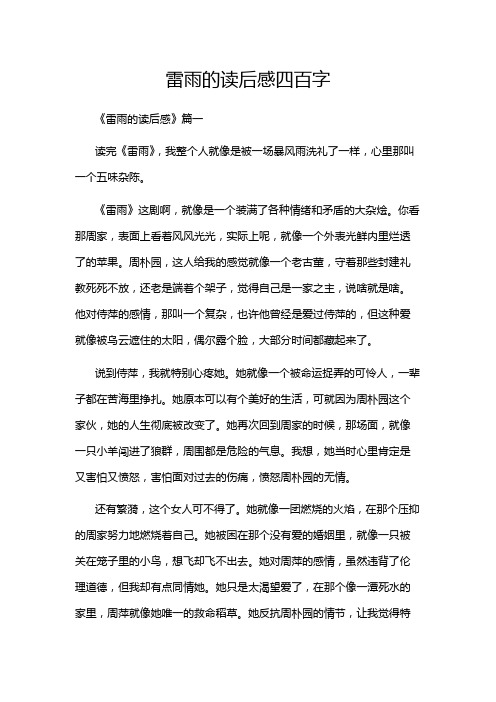 雷雨的读后感四百字

《雷雨的读后感》篇一

读完《雷雨》，我整个人就像是被一场暴风雨洗礼了一样，心里那叫一个五味杂陈。

《雷雨》这剧啊，就像是一个装满了各种情绪和矛盾的大杂烩。你看那周家，表面上看着风风光光，实际上呢，就像一个外表光鲜内里烂透了的苹果。周朴园，这人给我的感觉就像一个老古董，守着那些封建礼教死死不放，还老是端着个架子，觉得自己是一家之主，说啥就是啥。他对侍萍的感情，那叫一个复杂，也许他曾经是爱过侍萍的，但这种爱就像被乌云遮住的太阳，偶尔露个脸，大部分时间都藏起来了。

说到侍萍，我就特别心疼她。她就像一个被命运捉弄的可怜人，一辈子都在苦海里挣扎。她原本可以有个美好的生活，可就因为周朴园这个家伙，她的人生彻底被改变了。她再次回到周家的时候，那场面，就像一只小羊闯进了狼群，周围都是危险的气息。我想，她当时心里肯定是又害怕又愤怒，害怕面对过去的伤痛，愤怒周朴园的无情。

还有繁漪，这个女人可不得了。她就像一团燃烧的火焰，在那个压抑的周家努力地燃烧着自己。她被困在那个没有爱的婚姻里，就像一只被关在笼子里的小鸟，想飞却飞不出去。她对周萍的感情，虽然违背了伦理道德，但我却有点同情她。她只是太渴望爱了，在那个像一潭死水的家里，周萍就像她唯一的救命稻草。她反抗周朴园的情节，让我觉得特